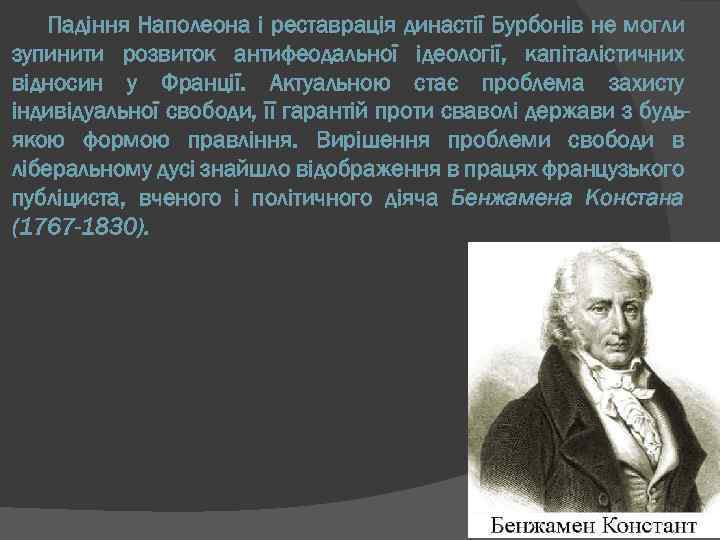 Падіння Наполеона і реставрація династії Бурбонів не могли зупинити розвиток антифеодальної ідеології, капіталістичних відносин у Франції. Актуальною стає проблема захисту індивідуальної свободи, її гарантій проти сваволі держави з будь-якою формою правління. Вирішення проблеми свободи в ліберальному дусі знайшло відображення в працях французького публіциста, вченого і політичного діяча Бенжамена Констана (1767-1830).

Бенжамен Констант